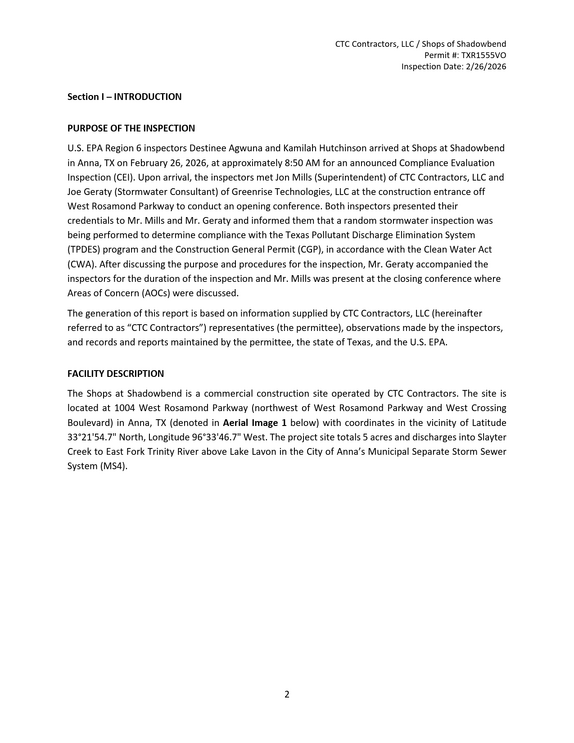 CTC Contractors, LLC / Shops of Shadowbend
Permit #: TXR1555VO
Inspection Date: 2/26/2026

Section I – INTRODUCTION

PURPOSE OF THE INSPECTION

U.S. EPA Region 6 inspectors Destinee Agwuna and Kamilah Hutchinson arrived at Shops at Shadowbend in Anna, TX on February 26, 2026, at approximately 8:50 AM for an announced Compliance Evaluation Inspection (CEI). Upon arrival, the inspectors met Jon Mills (Superintendent) of CTC Contractors, LLC and Joe Geraty (Stormwater Consultant) of Greenrise Technologies, LLC at the construction entrance off West Rosamond Parkway to conduct an opening conference. Both inspectors presented their credentials to Mr. Mills and Mr. Geraty and informed them that a random stormwater inspection was being performed to determine compliance with the Texas Pollutant Discharge Elimination System (TPDES) program and the Construction General Permit (CGP), in accordance with the Clean Water Act (CWA). After discussing the purpose and procedures for the inspection, Mr. Geraty accompanied the inspectors for the duration of the inspection and Mr. Mills was present at the closing conference where Areas of Concern (AOCs) were discussed.

The generation of this report is based on information supplied by CTC Contractors, LLC (hereinafter referred to as "CTC Contractors") representatives (the permittee), observations made by the inspectors, and records and reports maintained by the permittee, the state of Texas, and the U.S. EPA.

FACILITY DESCRIPTION

The Shops at Shadowbend is a commercial construction site operated by CTC Contractors. The site is located at 1004 West Rosamond Parkway (northwest of West Rosamond Parkway and West Crossing Boulevard) in Anna, TX (denoted in Aerial Image 1 below) with coordinates in the vicinity of Latitude 33°21'54.7" North, Longitude 96°33'46.7" West. The project site totals 5 acres and discharges into Slayter Creek to East Fork Trinity River above Lake Lavon in the City of Anna's Municipal Separate Storm Sewer System (MS4).

2